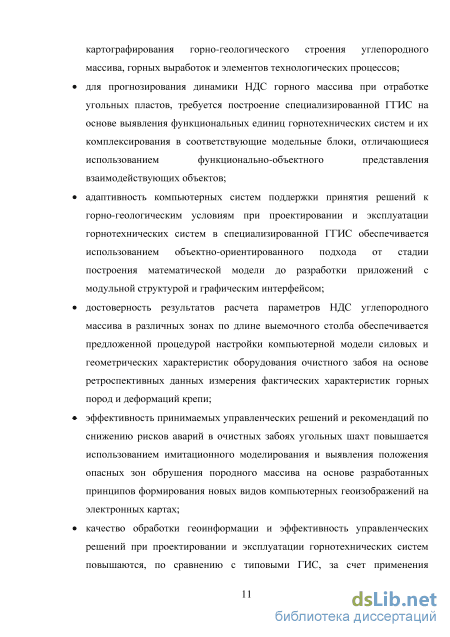 картографирования горно-геологического строения углепородного массива, горных выработок и элементов технологических процессов;

• для прогнозирования динамики НДС горного массива при отработке угольных пластов, требуется построение специализированной ГГИС на основе выявления функциональных единиц горнотехнических систем и их комплексирования в соответствующие модельные блоки, отличающиеся использованием функционально-объектного представления взаимодействующих объектов;

• адаптивность компьютерных систем поддержки принятия решений к горно-геологическим условиям при проектировании и эксплуатации горнотехнических систем в специализированной ГГИС обеспечивается использованием объектно-ориентированного подхода от стадии построения математической модели до разработки приложений с модульной структурой и графическим интерфейсом;

• достоверность результатов расчета параметров НДС углепородного массива в различных зонах по длине выемочного столба обеспечивается предложенной процедурой настройки компьютерной модели силовых и геометрических характеристик оборудования очистного забоя на основе ретроспективных данных измерения фактических характеристик горных пород и деформаций крепи;

• эффективность принимаемых управленческих решений и рекомендаций по снижению рисков аварий в очистных забоях угольных шахт повышается использованием имитационного моделирования и выявления положения опасных зон обрушения породного массива на основе разработанных принципов формирования новых видов компьютерных геоизображений на электронных картах;

• качество обработки геоинформации и эффективность управленческих решений при проектировании и эксплуатации горнотехнических систем повышаются, по сравнению с типовыми ГИС, за счет применения

11

dsLib.net
библиотека диссертаций